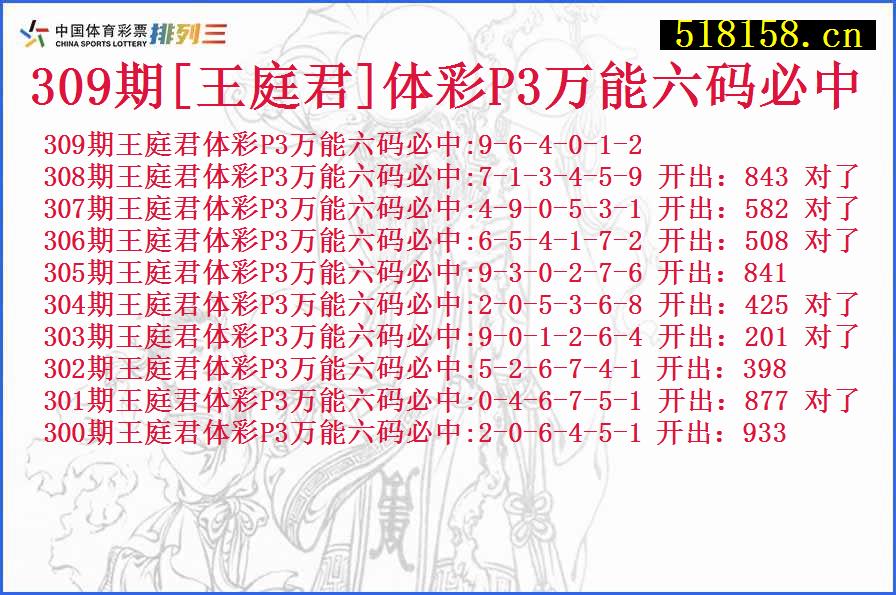 中国体育彩票
CHINA SPORTS LOTTERY 排列三
518158.cn

309期[王庭君]体彩P3万能六码必中

309期王庭君体彩P3万能六码必中:9-6-4-0-1-2
308期王庭君体彩P3万能六码必中:7-1-3-4-5-9 开出：843 对了
307期王庭君体彩P3万能六码必中:4-9-0-5-3-1 开出：582 对了
306期王庭君体彩P3万能六码必中:6-5-4-1-7-2 开出：508 对了
305期王庭君体彩P3万能六码必中:9-3-0-2-7-6 开出：841
304期王庭君体彩P3万能六码必中:2-0-5-3-6-8 开出：425 对了
303期王庭君体彩P3万能六码必中:9-0-1-2-6-4 开出：201 对了
302期王庭君体彩P3万能六码必中:5-2-6-7-4-1 开出：398
301期王庭君体彩P3万能六码必中:0-4-6-7-5-1 开出：877 对了
300期王庭君体彩P3万能六码必中:2-0-6-4-5-1 开出：933